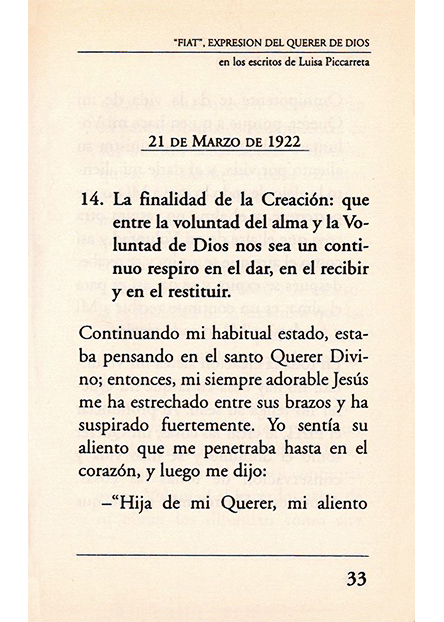 "FIAT", EXPRESION DEL QUERER DE DIOS
en los escritos de Luisa Piccarreta

21 DE MARZO DE 1922

14. La finalidad de la Creación: que entre la voluntad del alma y la Voluntad de Dios nos sea un continuo respiro en el dar, en el recibir y en el restituir.

Continuando mi habitual estado, estaba pensando en el santo Querer Divino; entonces, mi siempre adorable Jesús me ha estrechado entre sus brazos y ha suspirado fuertemente. Yo sentía su aliento que me penetraba hasta en el corazón, y luego me dijo:

–"Hija de mi Querer, mi aliento

33